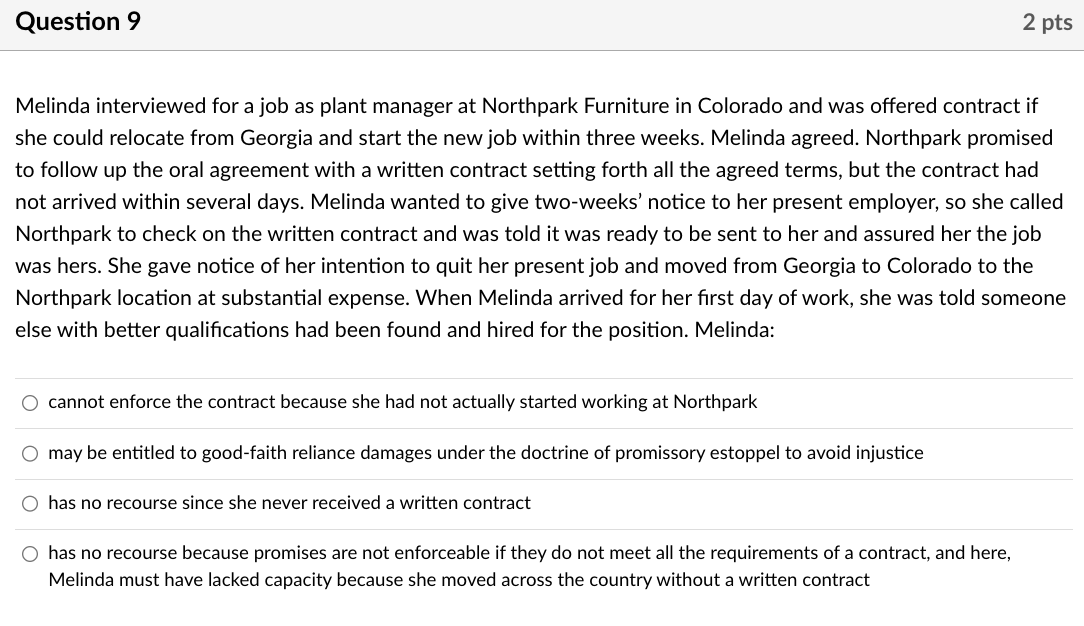 Question 9

2 pts

Melinda interviewed for a job as plant manager at Northpark Furniture in Colorado and was offered contract if she could relocate from Georgia and start the new job within three weeks. Melinda agreed. Northpark promised to follow up the oral agreement with a written contract setting forth all the agreed terms, but the contract had not arrived within several days. Melinda wanted to give two-weeks' notice to her present employer, so she called Northpark to check on the written contract and was told it was ready to be sent to her and assured her the job was hers. She gave notice of her intention to quit her present job and moved from Georgia to Colorado to the Northpark location at substantial expense. When Melinda arrived for her first day of work, she was told someone else with better qualifications had been found and hired for the position. Melinda:

cannot enforce the contract because she had not actually started working at Northpark

may be entitled to good-faith reliance damages under the doctrine of promissory estoppel to avoid injustice

has no recourse since she never received a written contract

has no recourse because promises are not enforceable if they do not meet all the requirements of a contract, and here, Melinda must have lacked capacity because she moved across the country without a written contract